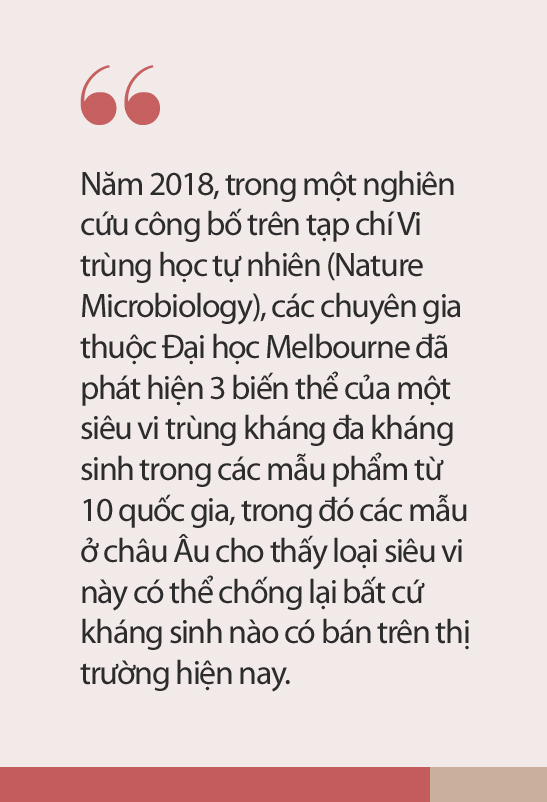 “

Năm 2018, trong một nghiên cứu công bố trên tạp chí Vi trùng học tự nhiên (Nature Microbiology), các chuyên gia thuộc Đại học Melbourne đã phát hiện 3 biến thể của một siêu vi trùng kháng đa kháng sinh trong các mẫu phẩm từ 10 quốc gia, trong đó các mẫu ở châu Âu cho thấy loại siêu vi này có thể chống lại bất cứ kháng sinh nào có bán trên thị trường hiện nay.